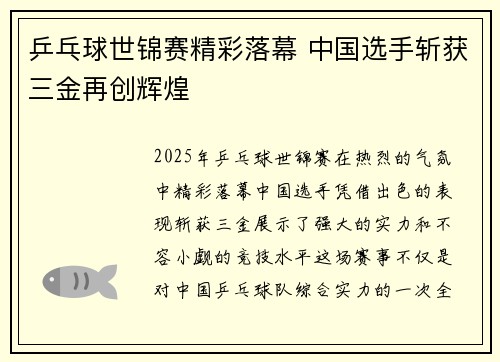 乒乓球世锦赛精彩落幕 中国选手斩获三金再创辉煌

2025年乒乓球世锦赛在热烈的气氛中精彩落幕中国选手凭借出色的表现斩获三金展示了强大的实力和不容小觑的竞技水平这场赛事不仅是对中国乒乓球队综合实力的一次全